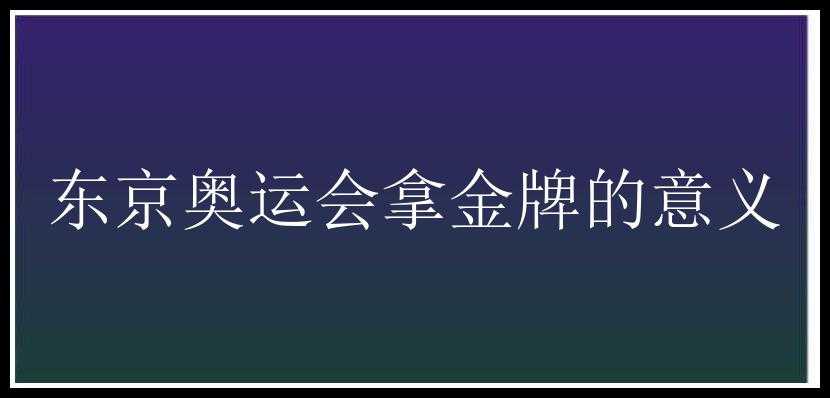 东京奥运会拿金牌的意义